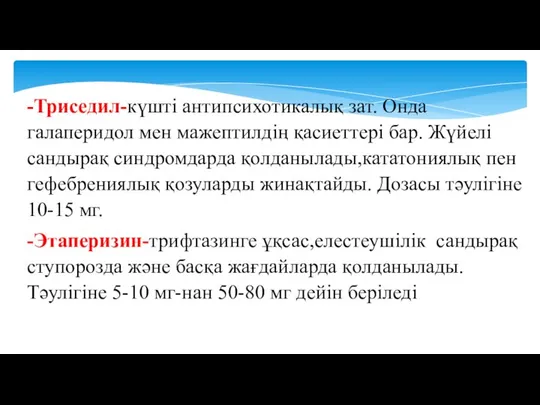 -Триседил-күшті антипсихотикалық зат. Онда галаперидол мен мажептилдің қасиеттері бар. Жүйелі сандырақ синдромдарда қолданылады,кататониялық пен гефебрениялық қозуларды жинақтайды. Дозасы тәулігіне 10-15 мг.

-Этаперизин-трифтазинге ұқсас,елестеушілік сандырақ ступорозда және басқа жағдайларда қолданылады. Тәулігіне 5-10 мг-нан 50-80 мг дейін беріледі